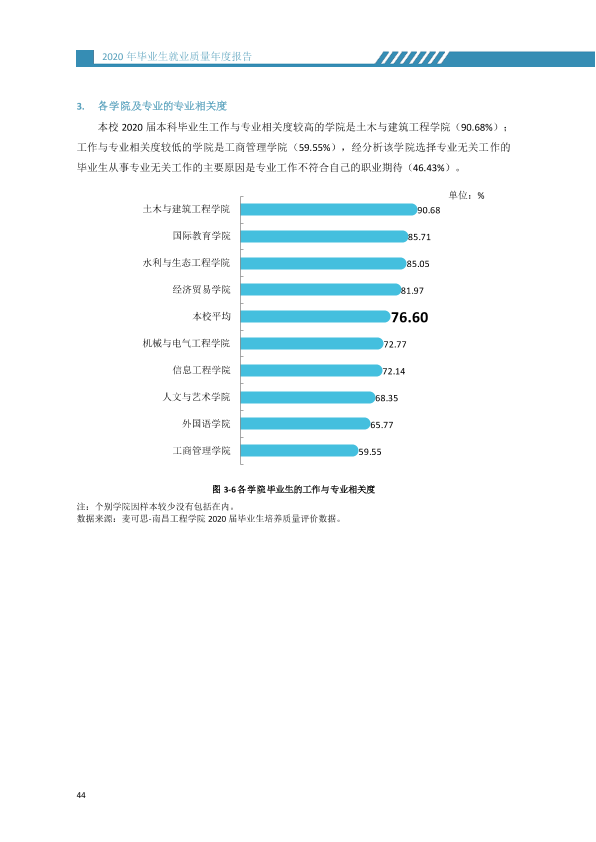 2020年毕业生就业质量年度报告

3. 各学院及专业的专业相关度

本校2020届本科毕业生工作与专业相关度较高的学院是土木与建筑工程学院（90.68%）；工作与专业相关度较低的学院是工商管理学院（59.55%），经分析该学院选择专业无关工作的毕业生从事专业无关工作的主要原因是专业工作不符合自己的职业期待（46.43%）。

单位：%

土木与建筑工程学院 90.68
国际教育学院 85.71
水利与生态工程学院 85.05
经济贸易学院 81.97
本校平均 76.60
机械与电气工程学院 72.77
信息工程学院 72.14
人文与艺术学院 68.35
外国语学院 65.77
工商管理学院 59.55

图3-6各学院毕业生的工作与专业相关度

注：个别学院因样本较少没有包括在内。
数据来源：麦可思-南昌工程学院2020届毕业生培养质量评价数据。

44